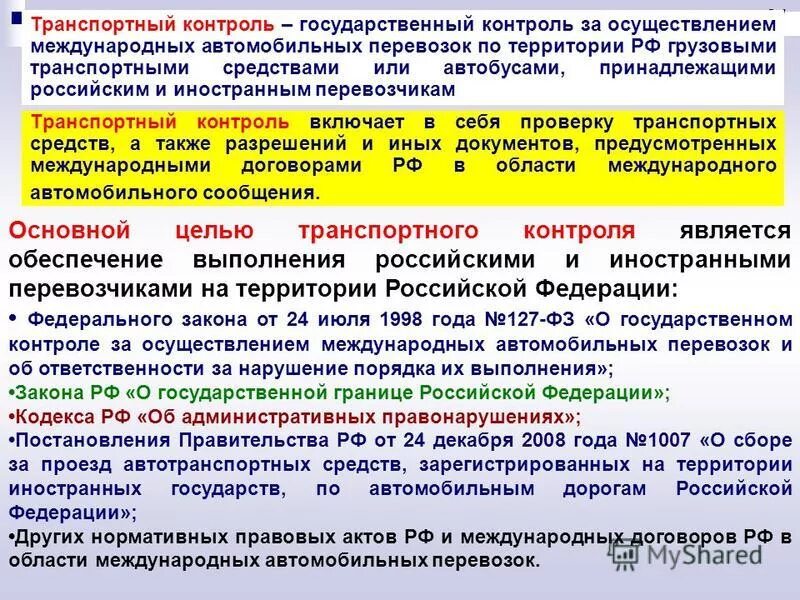 Транспортный контроль – государственный контроль за осуществлением международных автомобильных перевозок по территории РФ грузовыми транспортными средствами или автобусами, принадлежащими российским и иностранным перевозчикам

Транспортный контроль включает в себя проверку транспортных средств, а также разрешений и иных документов, предусмотренных международными договорами РФ в области международного автомобильного сообщения.

Основной целью транспортного контроля является обеспечение выполнения российскими и иностранными перевозчиками на территории Российской Федерации:

• Федерального закона от 24 июля 1998 года №127-ФЗ «О государственном контроле за осуществлением международных автомобильных перевозок и об ответственности за нарушение порядка их выполнения»;

•Закона РФ «О государственной границе Российской Федерации»;

•Кодекса РФ «Об административных правонарушениях»;

•Постановления Правительства РФ от 24 декабря 2008 года №1007 «О сборе за проезд автотранспортных средств, зарегистрированных на территории иностранных государств, по автомобильным дорогам Российской Федерации»;

•Других нормативных правовых актов РФ и международных договоров РФ в области международных автомобильных перевозок.

MyShared